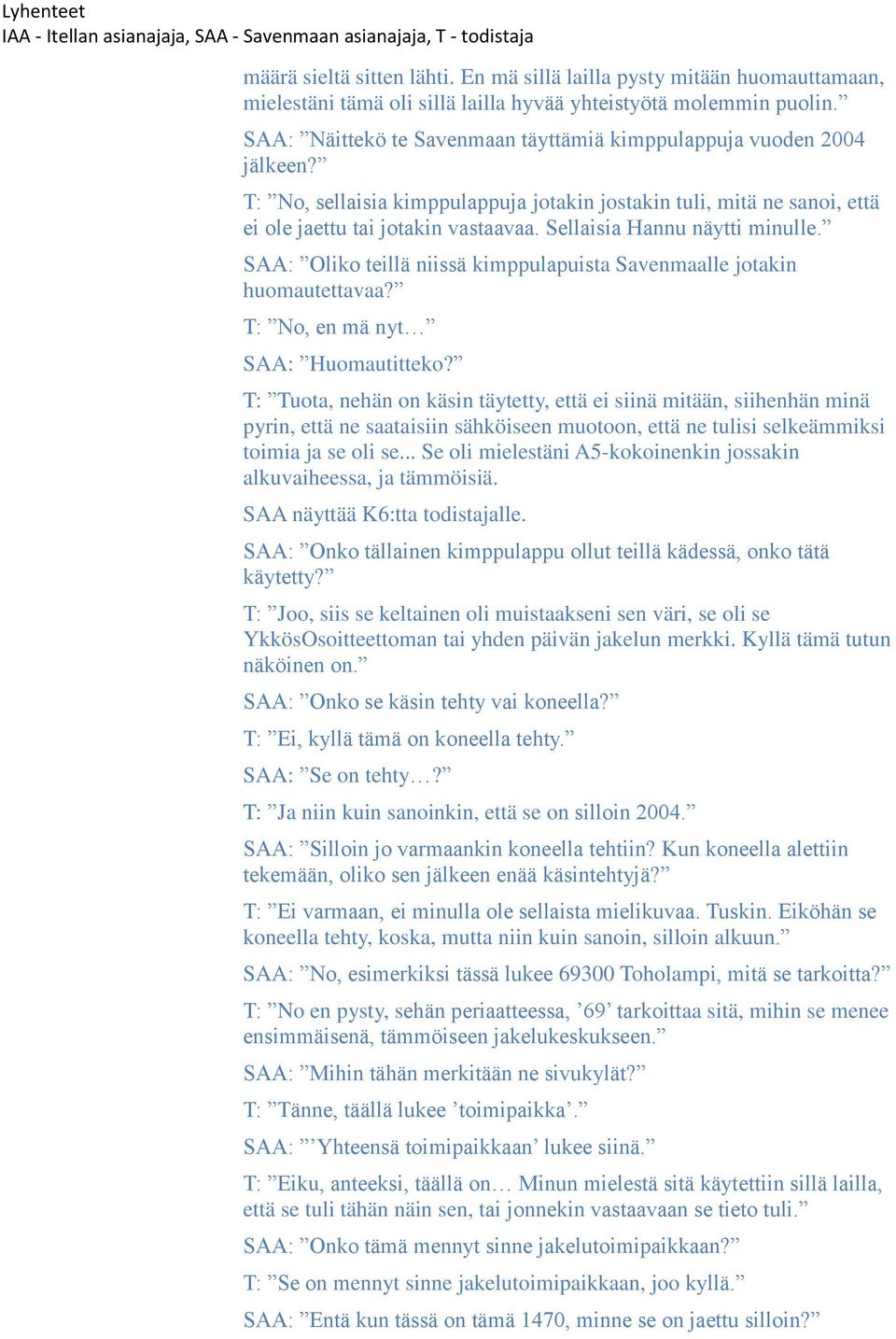 Lyhenteet
IAA - Itellan asianajaja, SAA - Savenmaan asianajaja, T - todistaja

määrä sieltä sitten lähti. En mä sillä lailla pysty mitään huomauttamaan, mielestäni tämä oli sillä lailla hyvää yhteistyötä molemmin puolin.”

SAA: ”Näittekö te Savenmaan täyttämiä kimppulappuja vuoden 2004 jälkeen?”

T: ”No, sellaisia kimppulappuja jotakin jostakin tuli, mitä ne sanoi, että ei ole jaettu tai jotakin vastaavaa. Sellaisia Hannu näytti minulle.”

SAA: ”Oliko teillä niissä kimppulapuista Savenmaalle jotakin huomautettavaa?”

T: ”No, en mä nyt…”

SAA: ”Huomautitteko?”

T: ”Tuota, nehän on käsin täytetty, että ei siinä mitään, siihenhän minä pyrin, että ne saataisiin sähköiseen muotoon, että ne tulisi selkeämmiksi toimia ja se oli se... Se oli mielestäni A5-kokoinenkin jossakin alkuvaiheessa, ja tämmöisiä.

SAA näyttää K6:tta todistajalle.

SAA: ”Onko tällainen kimppulappu ollut teillä kädessä, onko tätä käytetty?”

T: ”Joo, siis se keltainen oli muistaakseni sen väri, se oli se YkkösOsoitteettoman tai yhden päivän jakelun merkki. Kyllä tämä tutun näköinen on.”

SAA: ”Onko se käsin tehty vai koneella?”

T: ”Ei, kyllä tämä on koneella tehty.”

SAA: ”Se on tehty…?”

T: ”Ja niin kuin sanoinkin, että se on silloin 2004.”

SAA: ”Silloin jo varmaankin koneella tehtiin? Kun koneella alettiin tekemään, oliko sen jälkeen enää käsintehtyjä?”

T: ”Ei varmaan, ei minulla ole sellaista mielikuvaa. Tuskin. Eiköhän se koneella tehty, koska, mutta niin kuin sanoin, silloin alkuun.”

SAA: ”No, esimerkiksi tässä lukee 69300 Toholampi, mitä se tarkoitta?”

T: ”No en pysty, sehän periaatteessa, ’69’ tarkoittaa sitä, mihin se menee ensimmäisenä, tämmöiseen jakelukeskukseen.”

SAA: ”Mihin tähän merkitään ne sivukylät?”

T: ”Tänne, täällä lukee ’toimipaikka’.”

SAA: ”’Yhteensä toimipaikkaan’ lukee siinä.”

T: ”Eiku, anteeksi, täällä on… Minun mielestä sitä käytettiin sillä lailla, että se tuli tähän näin sen, tai jonnekin vastaavaan se tieto tuli.”

SAA: ”Onko tämä mennyt sinne jakelutoimipaikkaan?”

T: ”Se on mennyt sinne jakelutoimipaikkaan, joo kyllä.”

SAA: ”Entä kun tässä on tämä 1470, minne se on jaettu silloin?”